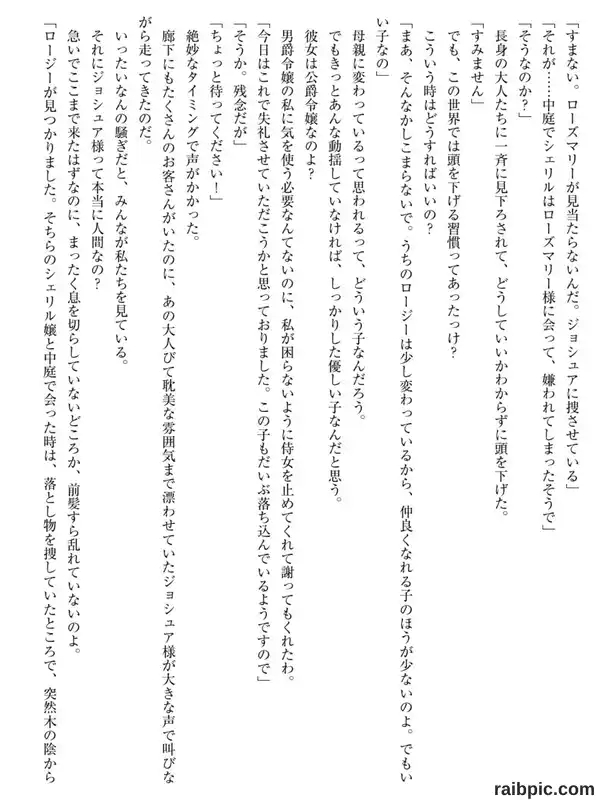 「すまない。ローズマリーが見当たらないんだ。ジョシュアに捜させている」
「それが……中庭でシェリルはローズマリー様に会って、嫌われてしまったそうで」
「そうなのか？」
長身の大人たちに一斉に見下ろされて、どうしていいかわからずに頭を下げた。
「すみません」
でも、この世界では頭を下げる習慣ってあったっけ？
こういう時はどうすればいいの？
「まあ、そんなかしこまらないで。うちのロージーは少し変わっているから、仲良くなれる子のほうが少ないのよ。でもいい子なの」
母親に変わっているって思われるって、どういう子なんだろう。
でもきっとあんな動揺していなければ、しっかりした優しい子なんだと思う。
彼女は公爵令嬢なのよ？
男爵令嬢の私に気を使う必要なんてないのに、私が困らないように侍女を止めてくれて謝ってもくれたわ。
「今日はこれで失礼させていただこうかと思っておりました。この子もだいぶ落ち込んでいるようですので」
「そうか。残念だが」
「ちょっと待ってください！」
絶妙なタイミングで声がかかった。
廊下にもたくさんのお客さんがいたのに、あの大人びて耽美な雰囲気まで漂わせていたジョシュア様が大きな声で叫びながら走ってきたのだ。
いったいなんの騒ぎだと、みんなが私たちを見ている。
それにジョシュア様って本当に人間なの？
急いでここまで来たはずなのに、まったく息を切らしていないどころか、前髪すら乱れていないのよ。
「ロージーが見つかりました。そちらのシェリル嬢と中庭で会った時は、落とし物を捜していたところで、突然木の陰から

raibpic.com